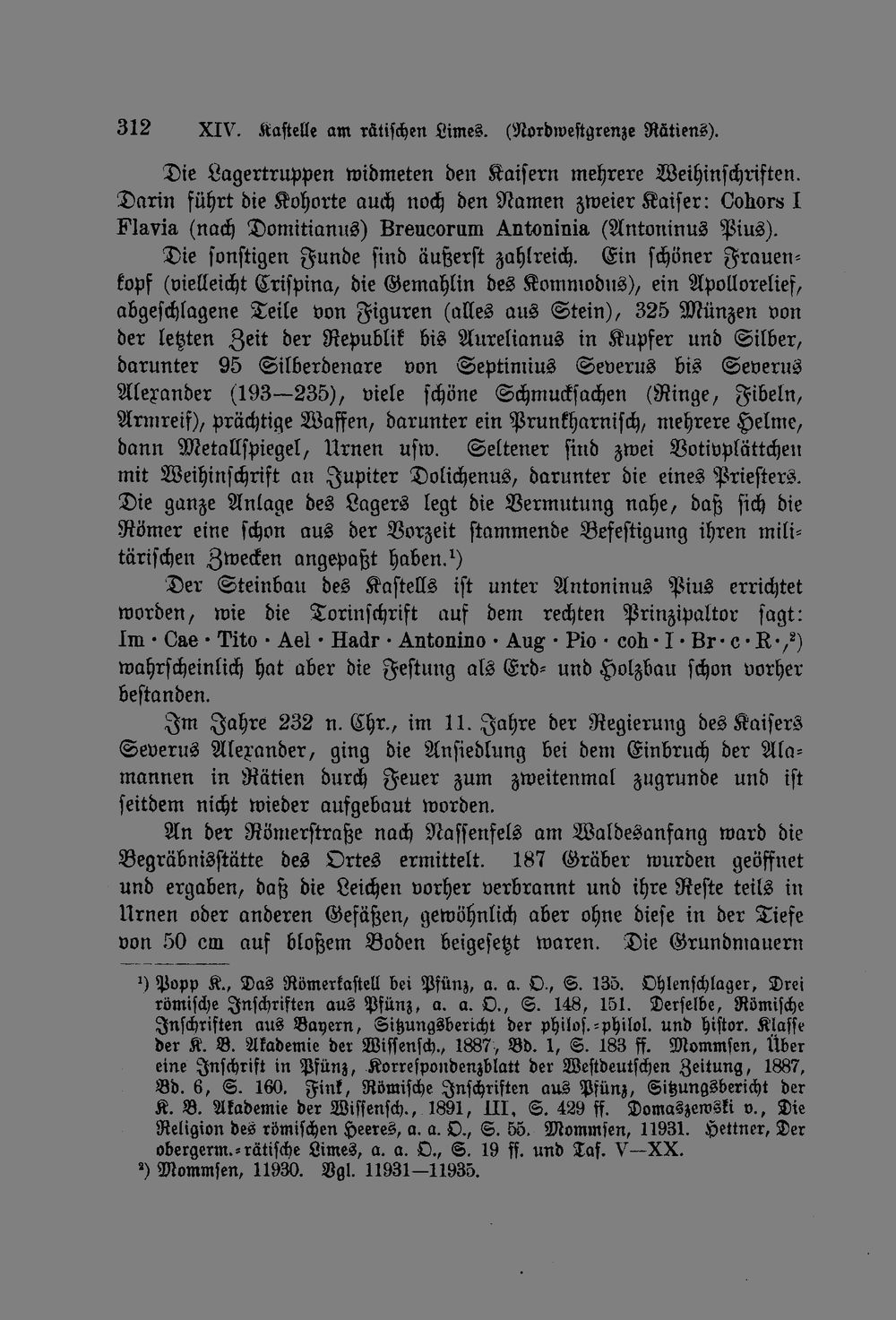 312 XIV. Kastelle am rätischen Limes. (Nordwestgrenze Rätiens).

Die Lagertruppen widmeten den Kaisern mehrere Weihinschriften. Darin führt die Kohorte auch noch den Namen zweier Kaiser: Cohors I Flavia (nach Domitianus) Breucorum Antoninia (Antoninus Pius).

Die sonstigen Funde sind äußerst zahlreich. Ein schöner Frauenkopf (vielleicht Crispina, die Gemahlin des Kommodus), ein Apollorelief, abgeschlagene Teile von Figuren (alles aus Stein), 325 Münzen von der letzten Zeit der Republik bis Aurelianus in Kupfer und Silber, darunter 95 Silberdenare von Septimius Severus bis Severus Alexander (193—235), viele schöne Schmucksachen (Ringe, Fibeln, Armreif), prächtige Waffen, darunter ein Prunkharnisch, mehrere Helme, dann Metallspiegel, Urnen usw. Seltener sind zwei Votivplättchen mit Weihinschrift an Jupiter Dolichenus, darunter die eines Priesters. Die ganze Anlage des Lagers legt die Vermutung nahe, daß sich die Römer eine schon aus der Vorzeit stammende Befestigung ihren militärischen Zwecken angepaßt haben.¹)

Der Steinbau des Kastells ist unter Antoninus Pius errichtet worden, wie die Torinschrift auf dem rechten Prinzipaltor sagt: Im · Cae · Tito · Ael · Hadr · Antonino · Aug · Pio · coh · I · Br · c · R ·,²) wahrscheinlich hat aber die Festung als Erd- und Holzbau schon vorher bestanden.

Im Jahre 232 n. Chr., im 11. Jahre der Regierung des Kaisers Severus Alexander, ging die Ansiedlung bei dem Einbruch der Alamannen in Rätien durch Feuer zum zweitenmal zugrunde und ist seitdem nicht wieder aufgebaut worden.

An der Römerstraße nach Nassenfels am Waldesanfang ward die Begräbnisstätte des Ortes ermittelt. 187 Gräber wurden geöffnet und ergaben, daß die Leichen vorher verbrannt und ihre Reste teils in Urnen oder anderen Gefäßen, gewöhnlich aber ohne diese in der Tiefe von 50 cm auf bloßem Boden beigesetzt waren. Die Grundmauern

¹) Popp K., Das Römerkastell bei Pfünz, a. a. O., S. 135. Ohlenschlager, Drei römische Inschriften aus Pfünz, a. a. O., S. 148, 151. Derselbe, Römische Inschriften aus Bayern, Sitzungsbericht der philos.-philol. und histor. Klasse der K. B. Akademie der Wissensch., 1887, Bd. 1, S. 183 ff. Mommsen, Über eine Inschrift in Pfünz, Korrespondenzblatt der Westdeutschen Zeitung, 1887, Bd. 6, S. 160. Fink, Römische Inschriften aus Pfünz, Sitzungsbericht der K. B. Akademie der Wissensch., 1891, III, S. 429 ff. Domaszewski v., Die Religion des römischen Heeres, a. a. O., S. 55. Mommsen, 11931. Hettner, Der obergerm.-rätische Limes, a. a. O., S. 19 ff. und Taf. V—XX.

²) Mommsen, 11930. Vgl. 11931—11935.